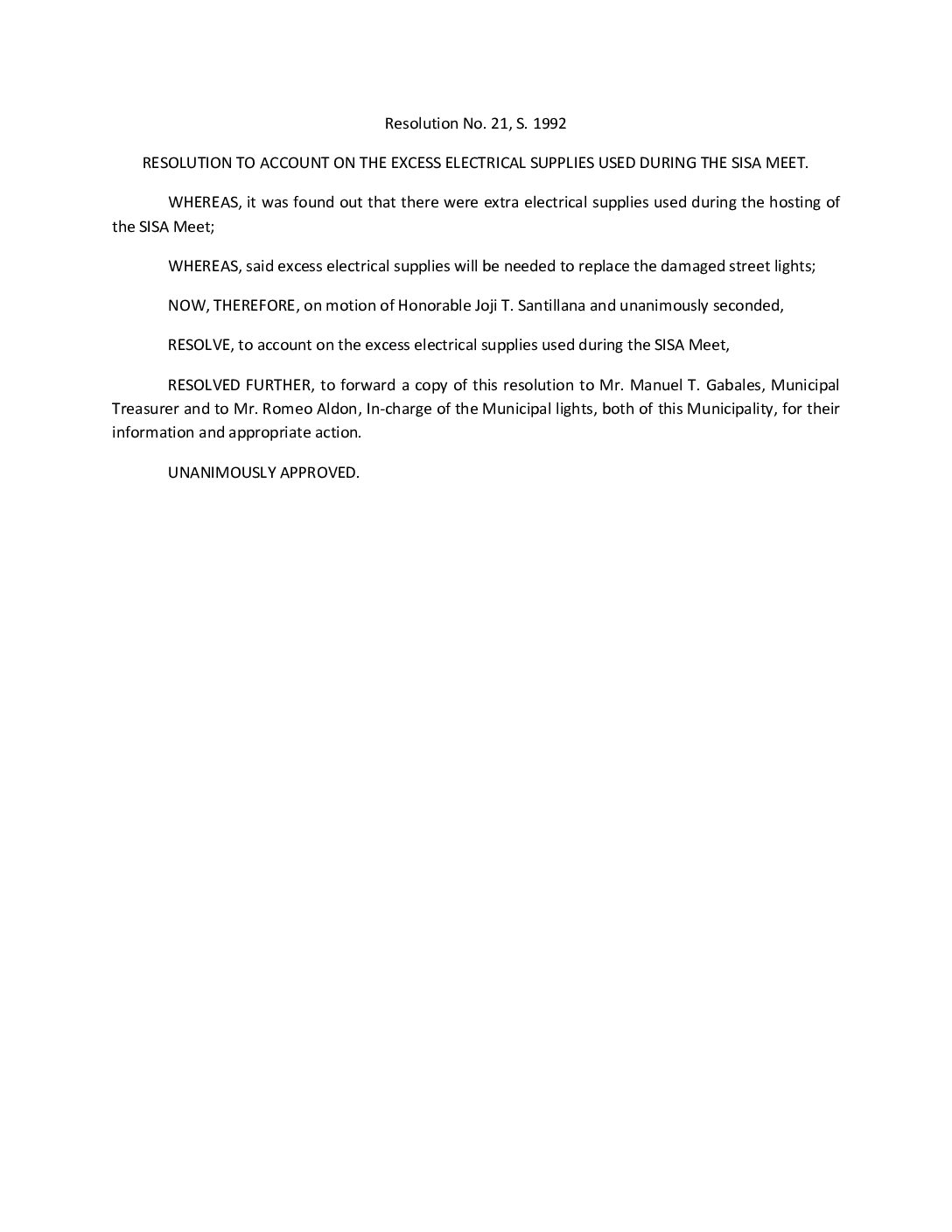 Resolution No. 21, S. 1992

RESOLUTION TO ACCOUNT ON THE EXCESS ELECTRICAL SUPPLIES USED DURING THE SISA MEET.

WHEREAS, it was found out that there were extra electrical supplies used during the hosting of the SISA Meet;

WHEREAS, said excess electrical supplies will be needed to replace the damaged street lights;

NOW, THEREFORE, on motion of Honorable Joji T. Santillana and unanimously seconded,

RESOLVE, to account on the excess electrical supplies used during the SISA Meet,

RESOLVED FURTHER, to forward a copy of this resolution to Mr. Manuel T. Gabales, Municipal Treasurer and to Mr. Romeo Aldon, In-charge of the Municipal lights, both of this Municipality, for their information and appropriate action.

UNANIMOUSLY APPROVED.